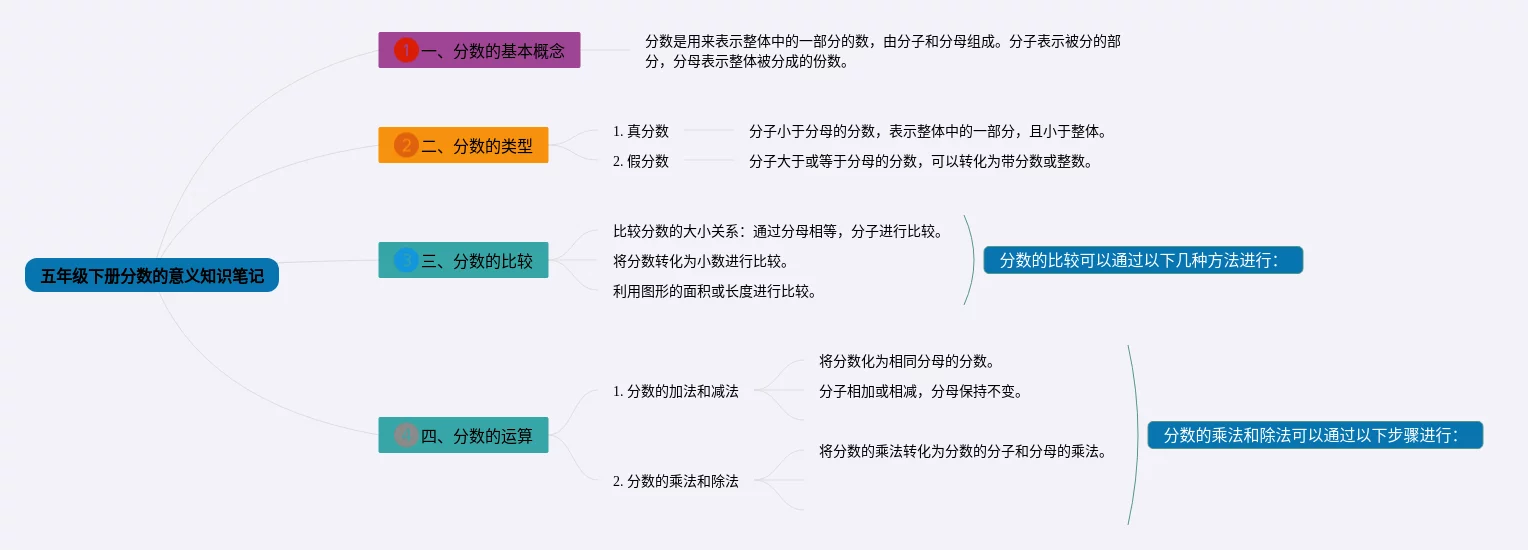 五年级下册分数的意义知识笔记

1 一、分数的基本概念

分数是用来表示整体中的一部分的数，由分子和分母组成。分子表示被分的部分，分母表示整体被分成的份数。

2 二、分数的类型

1. 真分数

分子小于分母的分数，表示整体中的一部分，且小于整体。

2. 假分数

分子大于或等于分母的分数，可以转化为带分数或整数。

3 三、分数的比较

比较分数的大小关系：通过分母相等，分子进行比较。

将分数转化为小数进行比较。

利用图形的面积或长度进行比较。

分数的比较可以通过以下几种方法进行：

4 四、分数的运算

1. 分数的加法和减法

将分数化为相同分母的分数。

分子相加或相减，分母保持不变。

2. 分数的乘法和除法

将分数的乘法转化为分数的分子和分母的乘法。

分数的乘法和除法可以通过以下步骤进行：